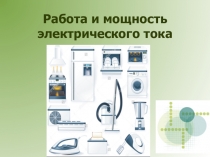 Работа и мощность электрического тока